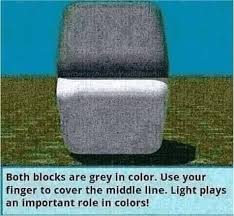 Both blocks are grey in color. Use your finger to cover the middle line. Light plays an important role in colors!